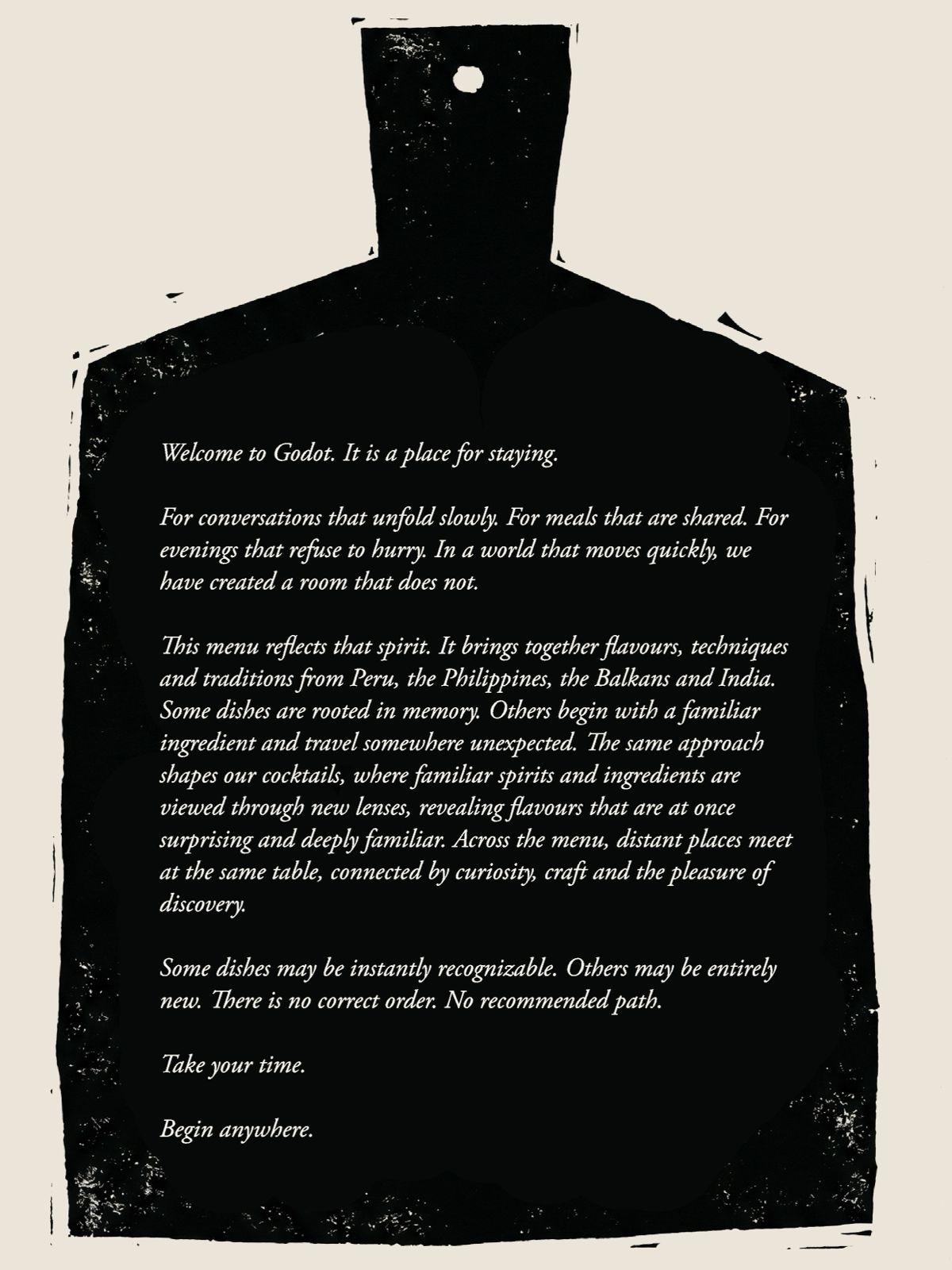 Welcome to Godot. It is a place for staying.

For conversations that unfold slowly. For meals that are shared. For evenings that refuse to hurry. In a world that moves quickly, we have created a room that does not.

This menu reflects that spirit. It brings together flavours, techniques and traditions from Peru, the Philippines, the Balkans and India. Some dishes are rooted in memory. Others begin with a familiar ingredient and travel somewhere unexpected. The same approach shapes our cocktails, where familiar spirits and ingredients are viewed through new lenses, revealing flavours that are at once surprising and deeply familiar. Across the menu, distant places meet at the same table, connected by curiosity, craft and the pleasure of discovery.

Some dishes may be instantly recognizable. Others may be entirely new. There is no correct order. No recommended path.

Take your time.

Begin anywhere.